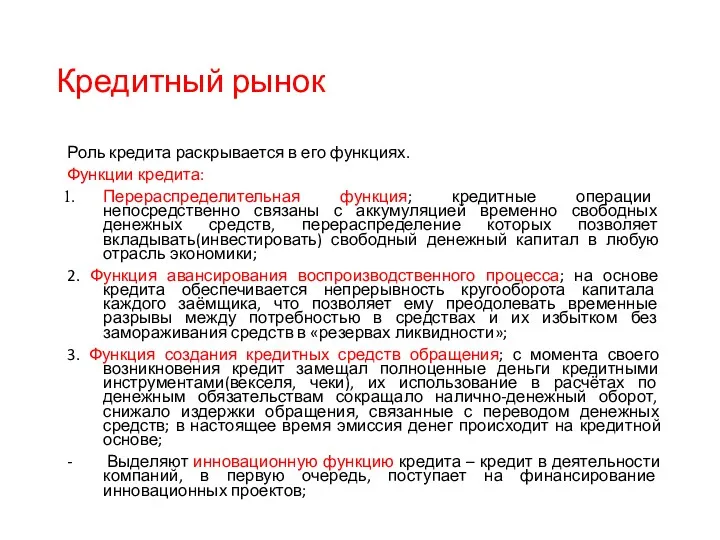 Кредитный рынок

Роль кредита раскрывается в его функциях.

Функции кредита:

1. Перераспределительная функция; кредитные операции непосредственно связаны с аккумуляцией временно свободных денежных средств, перераспределение которых позволяет вкладывать(инвестировать) свободный денежный капитал в любую отрасль экономики;

2. Функция авансирования воспроизводственного процесса; на основе кредита обеспечивается непрерывность кругооборота капитала каждого заёмщика, что позволяет ему преодолевать временные разрывы между потребностью в средствах и их избытком без замораживания средств в «резервах ликвидности»;

3. Функция создания кредитных средств обращения; с момента своего возникновения кредит замещал полноценные деньги кредитными инструментами(векселя, чеки), их использование в расчётах по денежным обязательствам сокращало налично-денежный оборот, снижало издержки обращения, связанные с переводом денежных средств; в настоящее время эмиссия денег происходит на кредитной основе;

- Выделяют инновационную функцию кредита – кредит в деятельности компаний, в первую очередь, поступает на финансирование инновационных проектов;